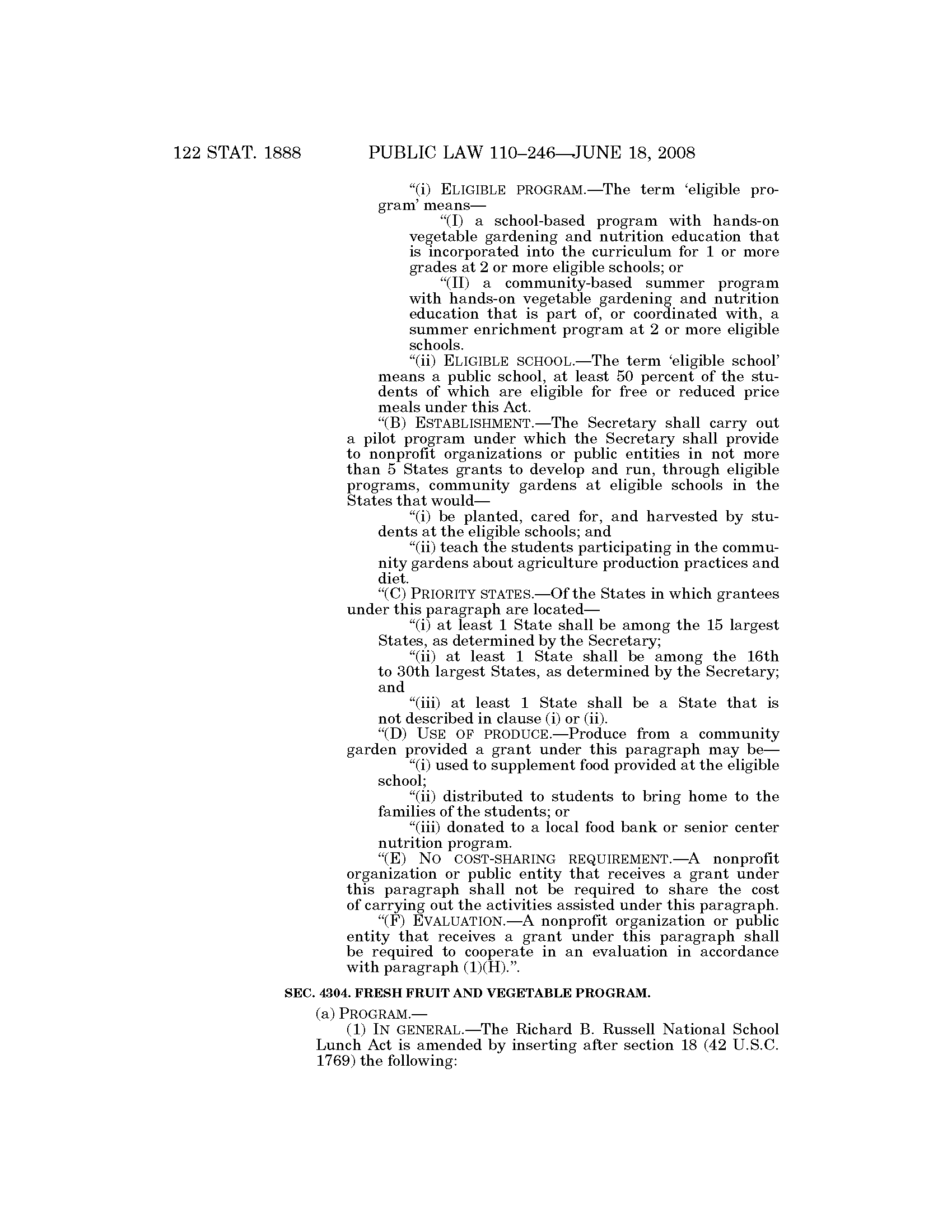 122 STAT. 1888 PUBLIC LAW 110–246—JUNE 18, 2008

“(i) ELIGIBLE PROGRAM.—The term ‘eligible program’ means—

“(I) a school-based program with hands-on vegetable gardening and nutrition education that is incorporated into the curriculum for 1 or more grades at 2 or more eligible schools; or

“(II) a community-based summer program with hands-on vegetable gardening and nutrition education that is part of, or coordinated with, a summer enrichment program at 2 or more eligible schools.

“(ii) ELIGIBLE SCHOOL.—The term ‘eligible school’ means a public school, at least 50 percent of the students of which are eligible for free or reduced price meals under this Act.

“(B) ESTABLISHMENT.—The Secretary shall carry out a pilot program under which the Secretary shall provide to nonprofit organizations or public entities in not more than 5 States grants to develop and run, through eligible programs, community gardens at eligible schools in the States that would—

“(i) be planted, cared for, and harvested by students at the eligible schools; and

“(ii) teach the students participating in the community gardens about agriculture production practices and diet.

“(C) PRIORITY STATES.—Of the States in which grantees under this paragraph are located—

“(i) at least 1 State shall be among the 15 largest States, as determined by the Secretary;

“(ii) at least 1 State shall be among the 16th to 30th largest States, as determined by the Secretary; and

“(iii) at least 1 State shall be a State that is not described in clause (i) or (ii).

“(D) USE OF PRODUCE.—Produce from a community garden provided a grant under this paragraph may be—

“(i) used to supplement food provided at the eligible school;

“(ii) distributed to students to bring home to the families of the students; or

“(iii) donated to a local food bank or senior center nutrition program.

“(E) NO COST-SHARING REQUIREMENT.—A nonprofit organization or public entity that receives a grant under this paragraph shall not be required to share the cost of carrying out the activities assisted under this paragraph.

“(F) EVALUATION.—A nonprofit organization or public entity that receives a grant under this paragraph shall be required to cooperate in an evaluation in accordance with paragraph (1)(H).”.

SEC. 4304. FRESH FRUIT AND VEGETABLE PROGRAM.

(a) PROGRAM.—

(1) IN GENERAL.—The Richard B. Russell National School Lunch Act is amended by inserting after section 18 (42 U.S.C. 1769) the following: